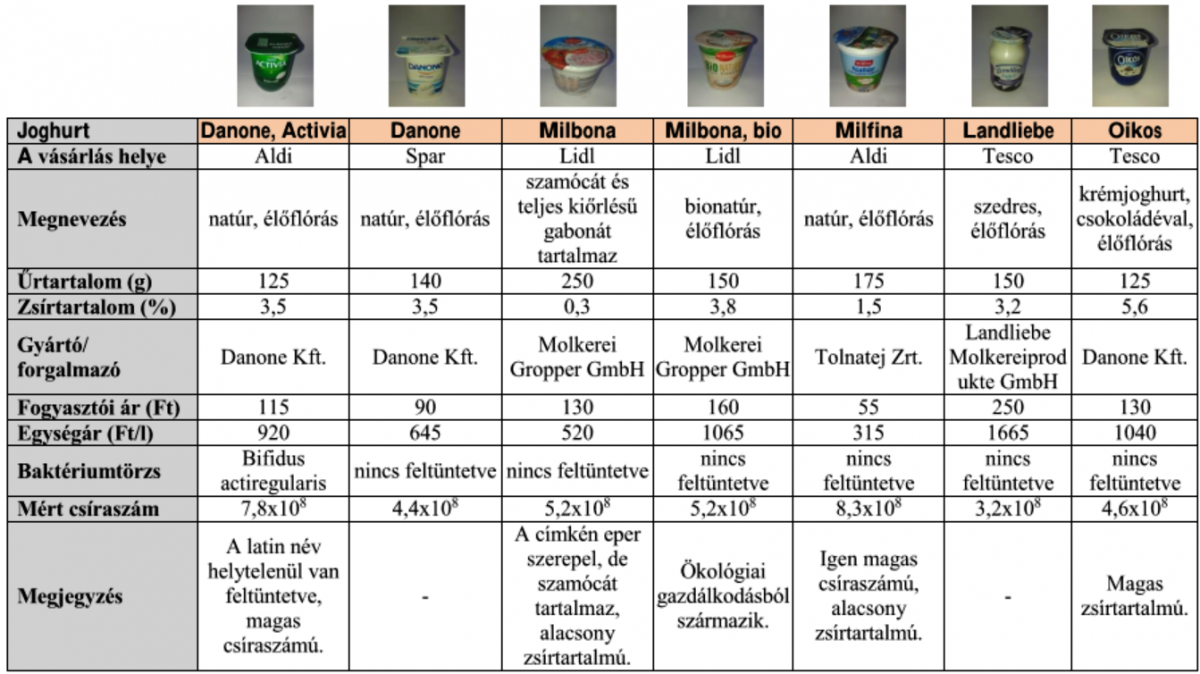 | Joghurt | Danone, Activia | Danone | Milbona | Milbona, bio | Milfina | Landliebe | Oikos |
|---|---|---|---|---|---|---|---|
| A vásárlás helye | Aldi | Spar | Lidl | Lidl | Aldi | Tesco | Tesco |
| Megnevezés | natúr, élőflórás | natúr, élőflórás | szamócát és teljes kiőrlésű gabonát tartalmaz | bionatúr, élőflórás | natúr, élőflórás | szedres, élőflórás | krémjoghurt, csokoládéval, élőflórás |
| Űrtartalom (g) | 125 | 140 | 250 | 150 | 175 | 150 | 125 |
| Zsírtartalom (%) | 3,5 | 3,5 | 0,3 | 3,8 | 1,5 | 3,2 | 5,6 |
| Gyártó/ forgalmazó | Danone Kft. | Danone Kft. | Molkerei Gropper GmbH | Molkerei Gropper GmbH | Tolnatej Zrt. | Landliebe Molkereiprodukte GmbH | Danone Kft. |
| Fogyasztói ár (Ft) | 115 | 90 | 130 | 160 | 55 | 250 | 130 |
| Egységár (Ft/l) | 920 | 645 | 520 | 1065 | 315 | 1665 | 1040 |
| Baktériumtörzs | Bifidus actiregularis | nincs feltüntetve | nincs feltüntetve | nincs feltüntetve | nincs feltüntetve | nincs feltüntetve | nincs feltüntetve |
| Mért csíraszám | $7,8x10^8$ | $4,4x10^8$ | $5,2x10^8$ | $5,2x10^8$ | $8,3x10^8$ | $3,2x10^8$ | $4,6x10^8$ |
| Megjegyzés | A latin név helytelenül van feltüntetve, magas csíraszámú. | - | A címkén eper szerepel, de szamócát tartalmaz, alacsony zsírtartalmú. | Ökológiai gazdálkodásból származik. | Igen magas csíraszámú, alacsony zsírtartalmú. | - | Magas zsírtartalmú. |